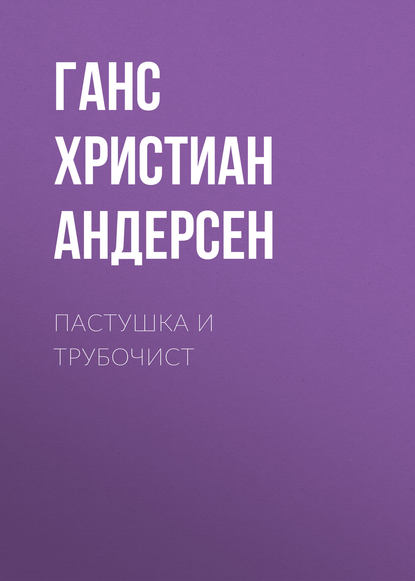 ГАНС ХРИСТИАН АНДЕРСЕН

ПАСТУШКА И ТРУБОЧИСТ